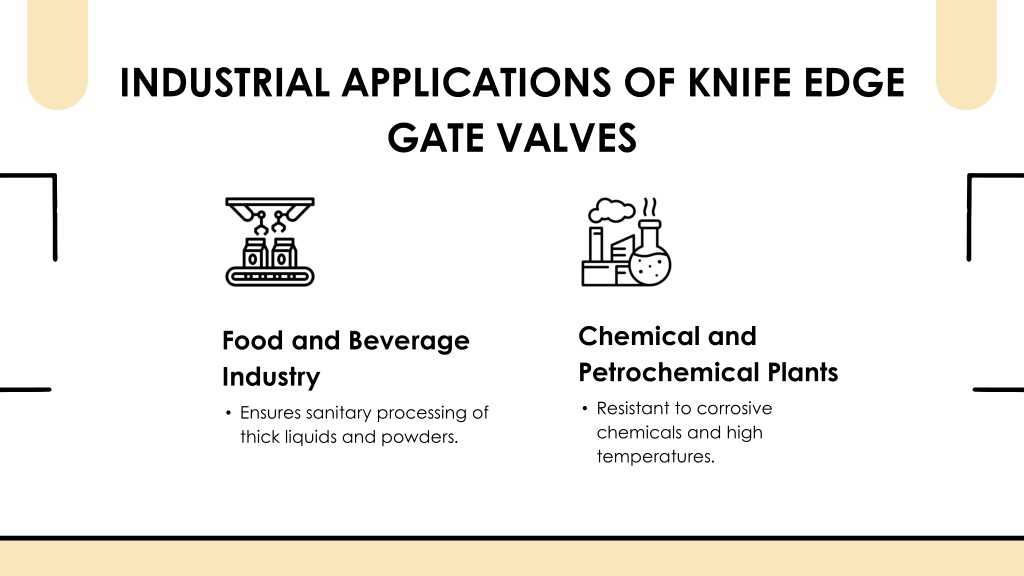 INDUSTRIAL APPLICATIONS OF KNIFE EDGE GATE VALVES

Food and Beverage Industry

• Ensures sanitary processing of thick liquids and powders.

Chemical and Petrochemical Plants

• Resistant to corrosive chemicals and high temperatures.